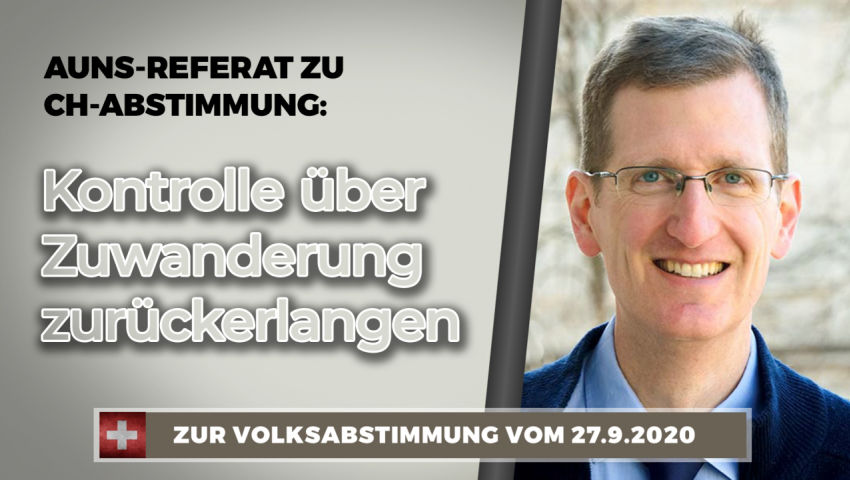 AUNS-REFERAT ZU CH-ABSTIMMUNG:

Kontrolle über Zuwanderung zurückerlangen

ZUR VOLKSABSTIMMUNG VOM 27.9.2020